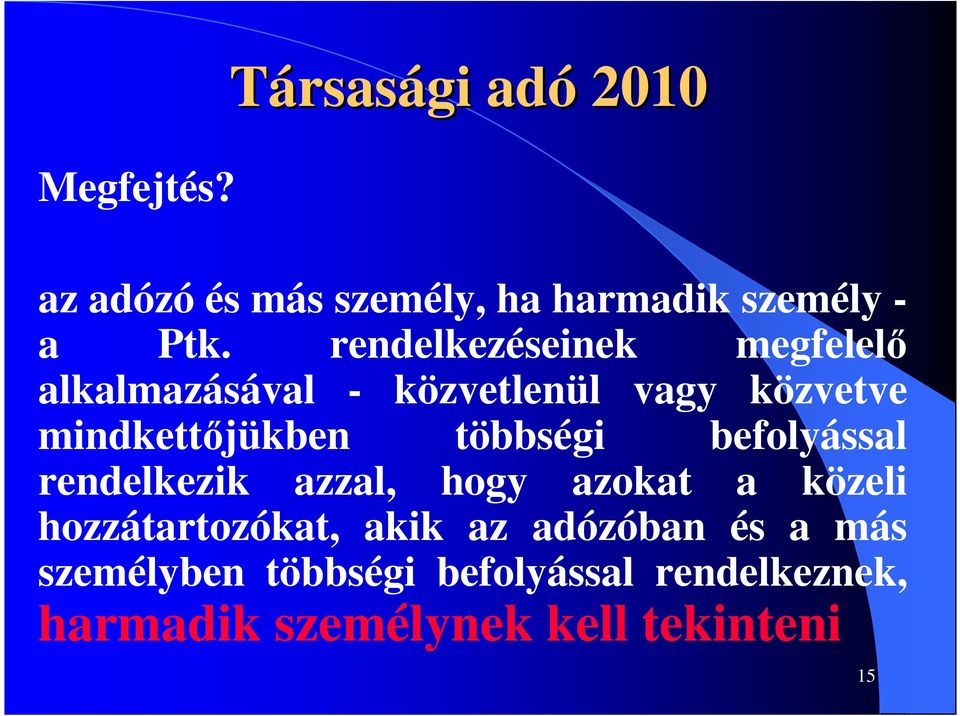 Társasági adó 2010

Megfejtés?

az adózó és más személy, ha harmadik személy - a Ptk. rendelkezéseinek megfelelő alkalmazásával - közvetlenül vagy közvetve mindkettőjükben többségi befolyással rendelkezik azzal, hogy azokat a közeli hozzátartozókat, akik az adózóban és a más személyben többségi befolyással rendelkeznek, harmadik személynek kell tekinteni

15